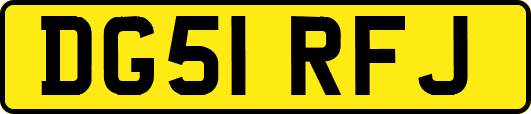 DG51 RFJ